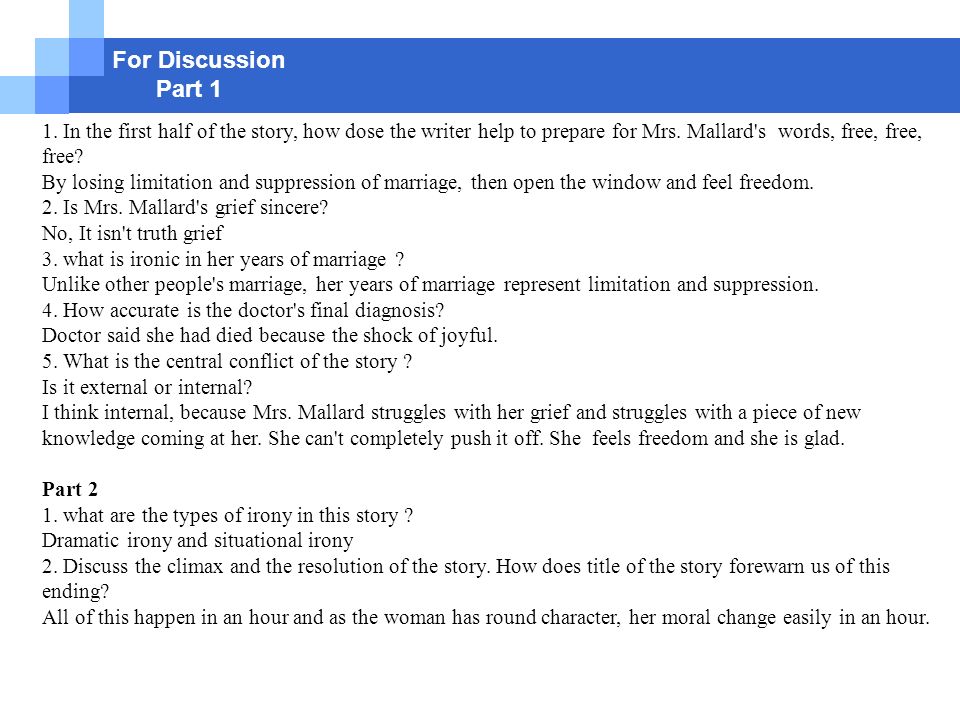 For Discussion
Part 1

1. In the first half of the story, how dose the writer help to prepare for Mrs. Mallard's words, free, free, free?
By losing limitation and suppression of marriage, then open the window and feel freedom.
2. Is Mrs. Mallard's grief sincere?
No, It isn't truth grief
3. what is ironic in her years of marriage ?
Unlike other people's marriage, her years of marriage represent limitation and suppression.
4. How accurate is the doctor's final diagnosis?
Doctor said she had died because the shock of joyful.
5. What is the central conflict of the story ?
Is it external or internal?
I think internal, because Mrs. Mallard struggles with her grief and struggles with a piece of new knowledge coming at her. She can't completely push it off. She feels freedom and she is glad.

Part 2
1. what are the types of irony in this story ?
Dramatic irony and situational irony
2. Discuss the climax and the resolution of the story. How does title of the story forewarn us of this ending?
All of this happen in an hour and as the woman has round character, her moral change easily in an hour.